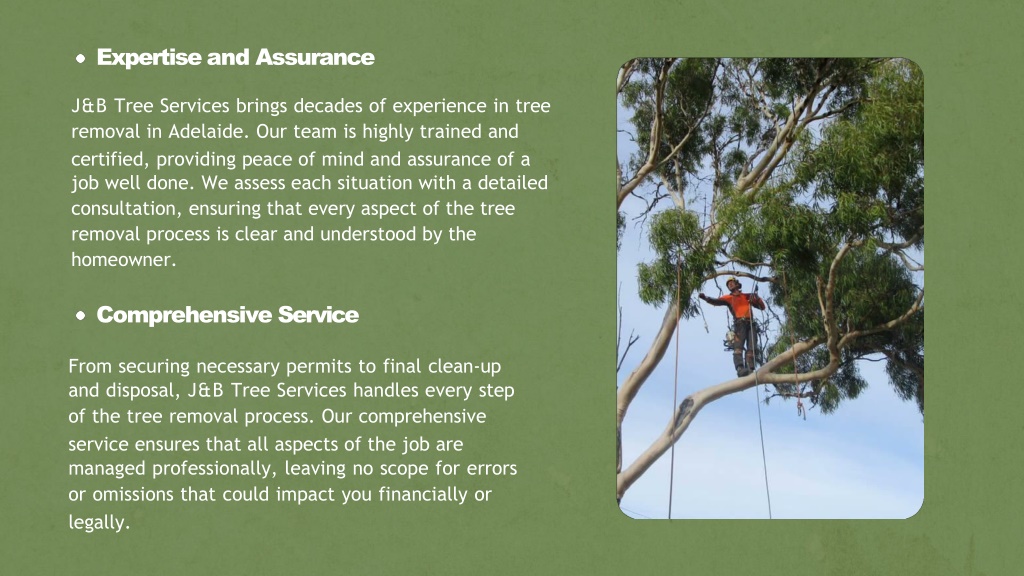 • Expertise and Assurance

J&B Tree Services brings decades of experience in tree removal in Adelaide. Our team is highly trained and certified, providing peace of mind and assurance of a job well done. We assess each situation with a detailed consultation, ensuring that every aspect of the tree removal process is clear and understood by the homeowner.

• Comprehensive Service

From securing necessary permits to final clean-up and disposal, J&B Tree Services handles every step of the tree removal process. Our comprehensive service ensures that all aspects of the job are managed professionally, leaving no scope for errors or omissions that could impact you financially or legally.